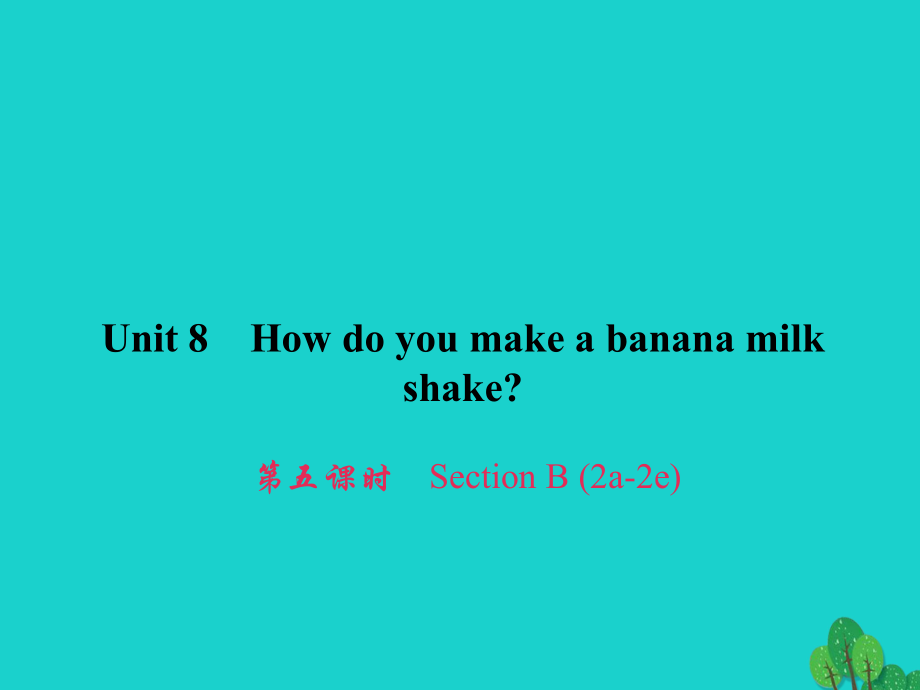 Unit 8　How do you make a banana milk shake?

第五课时　Section B (2a-2e)